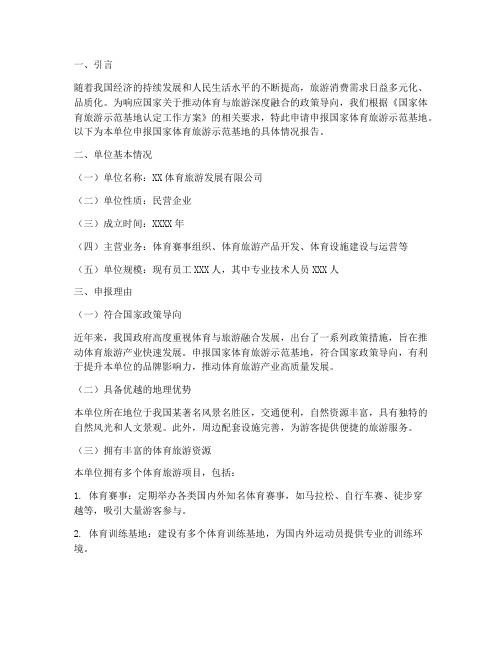 一、引言

随着我国经济的持续发展和人民生活水平的不断提高，旅游消费需求日益多元化、品质化。为响应国家关于推动体育与旅游深度融合的政策导向，我们根据《国家体育旅游示范基地认定工作方案》的相关要求，特此申请申报国家体育旅游示范基地。以下为本单位申报国家体育旅游示范基地的具体情况报告。

二、单位基本情况

（一）单位名称：XX 体育旅游发展有限公司

（二）单位性质：民营企业

（三）成立时间：XXXX 年

（四）主营业务：体育赛事组织、体育旅游产品开发、体育设施建设与运营等

（五）单位规模：现有员工 XXX 人，其中专业技术人员 XXX 人

三、申报理由

（一）符合国家政策导向

近年来，我国政府高度重视体育与旅游融合发展，出台了一系列政策措施，旨在推动体育旅游产业快速发展。申报国家体育旅游示范基地，符合国家政策导向，有利于提升本单位的品牌影响力，推动体育旅游产业高质量发展。

（二）具备优越的地理优势

本单位所在地位于我国某著名风景名胜区，交通便利，自然资源丰富，具有独特的自然风光和人文景观。此外，周边配套设施完善，为游客提供便捷的旅游服务。

（三）拥有丰富的体育旅游资源

本单位拥有多个体育旅游项目，包括：

1. 体育赛事：定期举办各类国内外知名体育赛事，如马拉松、自行车赛、徒步穿越等，吸引大量游客参与。

2. 体育训练基地：建设有多个体育训练基地，为国内外运动员提供专业的训练环境。